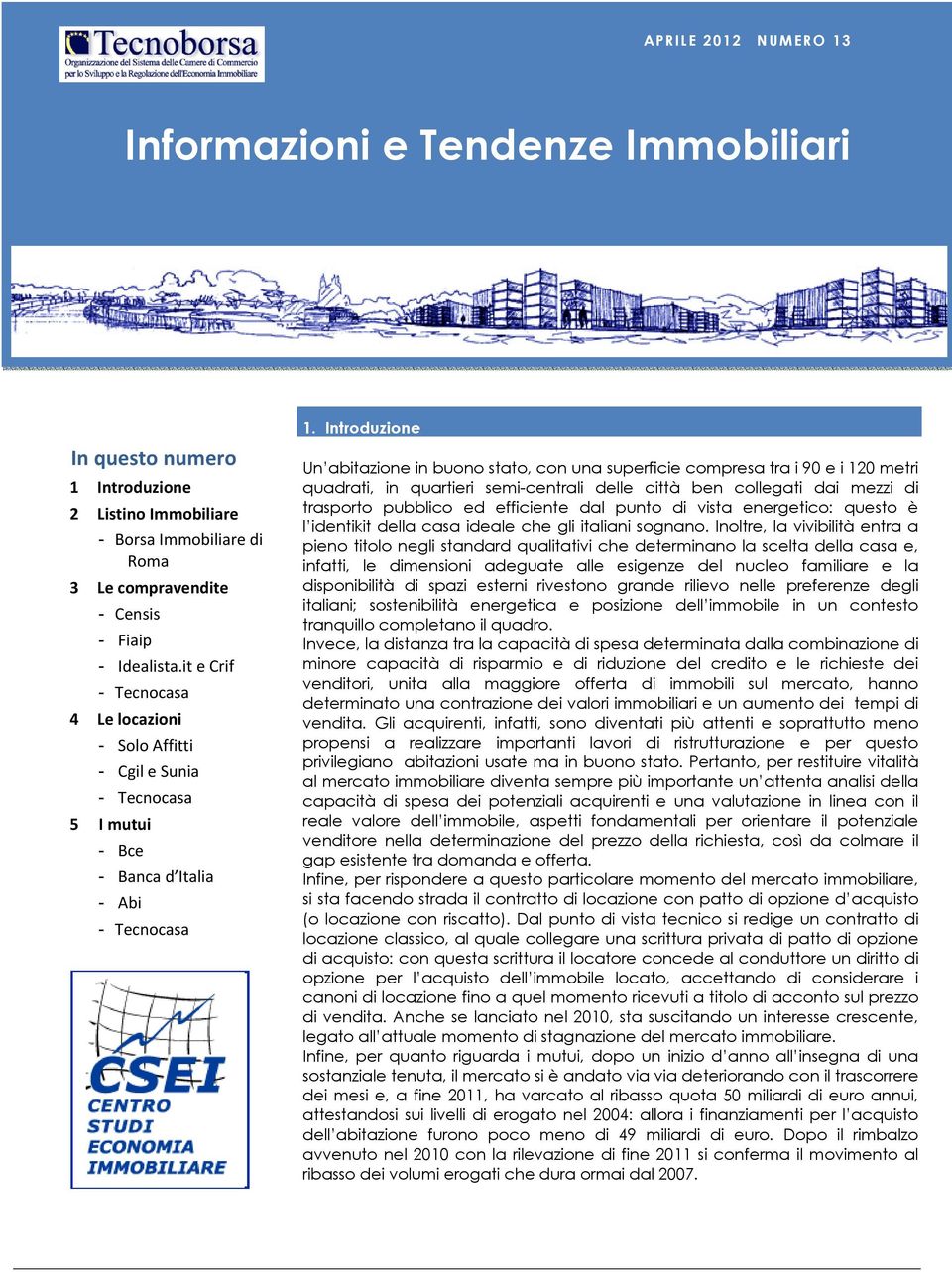 Tecnoborsa
Organizzazione del Sistema delle Camere di Commercio per lo Sviluppo e la Regolazione dell'Economia Immobiliare

APRILE 2012 NUMERO 13

Informazioni e Tendenze Immobiliari

In questo numero
1 Introduzione
2 Listino Immobiliare
- Borsa Immobiliare di Roma
3 Le compravendite
- Censis
- Fiaip
- Idealista.it e Crif
- Tecnocasa
4 Le locazioni
- Solo Affitti
- Cgil e Sunia
- Tecnocasa
5 I mutui
- Bce
- Banca d'Italia
- Abi
- Tecnocasa

CSEI
CENTRO STUDI ECONOMIA IMMOBILIARE

1. Introduzione

Un'abitazione in buono stato, con una superficie compresa tra i 90 e i 120 metri quadrati, in quartieri semi-centrali delle città ben collegati dai mezzi di trasporto pubblico ed efficiente dal punto di vista energetico: questo è l'identikit della casa ideale che gli italiani sognano. Inoltre, la vivibilità entra a pieno titolo negli standard qualitativi che determinano la scelta della casa e, infatti, le dimensioni adeguate alle esigenze del nucleo familiare e la disponibilità di spazi esterni rivestono grande rilievo nelle preferenze degli italiani; sostenibilità energetica e posizione dell'immobile in un contesto tranquillo completano il quadro.
Invece, la distanza tra la capacità di spesa determinata dalla combinazione di minore capacità di risparmio e di riduzione del credito e le richieste dei venditori, unita alla maggiore offerta di immobili sul mercato, hanno determinato una contrazione dei valori immobiliari e un aumento dei tempi di vendita. Gli acquirenti, infatti, sono diventati più attenti e soprattutto meno propensi a realizzare importanti lavori di ristrutturazione e per questo privilegiano abitazioni usate ma in buono stato. Pertanto, per restituire vitalità al mercato immobiliare diventa sempre più importante un'attenta analisi della capacità di spesa dei potenziali acquirenti e una valutazione in linea con il reale valore dell'immobile, aspetti fondamentali per orientare il potenziale venditore nella determinazione del prezzo della richiesta, così da colmare il gap esistente tra domanda e offerta.
Infine, per rispondere a questo particolare momento del mercato immobiliare, si sta facendo strada il contratto di locazione con patto di opzione d'acquisto (o locazione con riscatto). Dal punto di vista tecnico si redige un contratto di locazione classico, al quale collegare una scrittura privata di patto di opzione di acquisto: con questa scrittura il locatore concede al conduttore un diritto di opzione per l'acquisto dell'immobile locato, accettando di considerare i canoni di locazione fino a quel momento ricevuti a titolo di acconto sul prezzo di vendita. Anche se lanciato nel 2010, sta suscitando un interesse crescente, legato all'attuale momento di stagnazione del mercato immobiliare.
Infine, per quanto riguarda i mutui, dopo un inizio d'anno all'insegna di una sostanziale tenuta, il mercato si è andato via via deteriorando con il trascorrere dei mesi e, a fine 2011, ha varcato al ribasso quota 50 miliardi di euro annui, attestandosi sui livelli di erogato nel 2004: allora i finanziamenti per l'acquisto dell'abitazione furono poco meno di 49 miliardi di euro. Dopo il rimbalzo avvenuto nel 2010 con la rilevazione di fine 2011 si conferma il movimento al ribasso dei volumi erogati che dura ormai dal 2007.